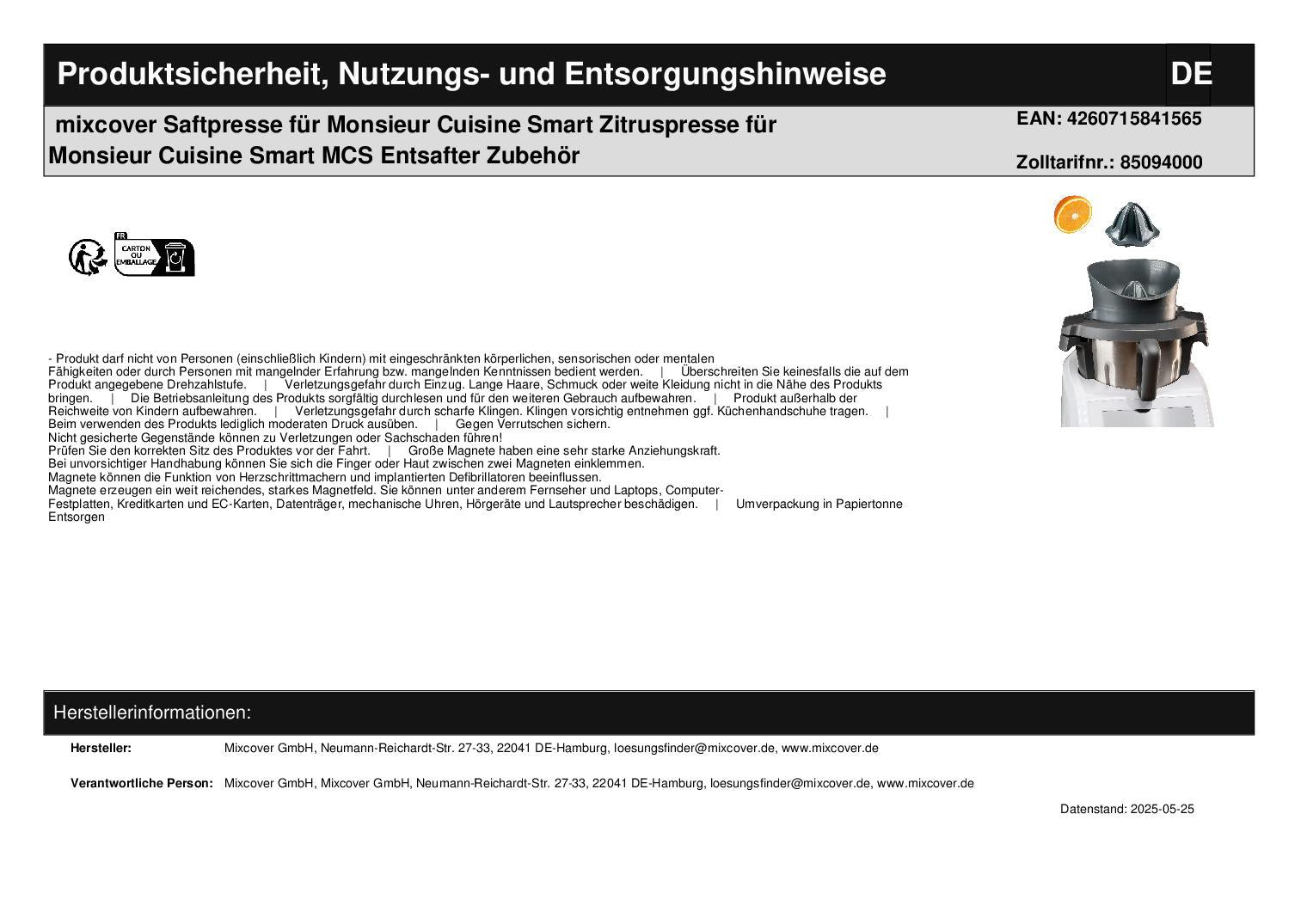 Produktsicherheit, Nutzungs- und Entsorgungshinweise

DE

mixcover Saftpresse für Monsieur Cuisine Smart Zitruspresse für Monsieur Cuisine Smart MCS Entsafter Zubehör

EAN: 4260715841565

Zolltarifnr.: 85094000

FR

CARTON OU EMBALLAGE

- Produkt darf nicht von Personen (einschließlich Kindern) mit eingeschränkten körperlichen, sensorischen oder mentalen Fähigkeiten oder durch Personen mit mangelnder Erfahrung bzw. mangelnden Kenntnissen bedient werden. | Überschreiten Sie keinesfalls die auf dem Produkt angegebene Drehzahlstufe. | Verletzungsgefahr durch Einzug. Lange Haare, Schmuck oder weite Kleidung nicht in die Nähe des Produkts bringen. | Die Betriebsanleitung des Produkts sorgfältig durchlesen und für den weiteren Gebrauch aufbewahren. | Produkt außerhalb der Reichweite von Kindern aufbewahren. | Verletzungsgefahr durch scharfe Klingen. Klingen vorsichtig entnehmen ggf. Küchenhandschuhe tragen. | Beim verwenden des Produkts lediglich moderaten Druck ausüben. | Gegen Verrutschen sichern.
Nicht gesicherte Gegenstände können zu Verletzungen oder Sachschaden führen!
Prüfen Sie den korrekten Sitz des Produktes vor der Fahrt. | Große Magnete haben eine sehr starke Anziehungskraft.
Bei unvorsichtiger Handhabung können Sie sich die Finger oder Haut zwischen zwei Magneten einklemmen.
Magnete können die Funktion von Herzschrittmachern und implantierten Defibrillatoren beeinflussen.
Magnete erzeugen ein weit reichendes, starkes Magnetfeld. Sie können unter anderem Fernseher und Laptops, Computer-Festplatten, Kreditkarten und EC-Karten, Datenträger, mechanische Uhren, Hörgeräte und Lautsprecher beschädigen. | Umverpackung in Papiertonne Entsorgen

Herstellerinformationen:

Hersteller: Mixcover GmbH, Neumann-Reichardt-Str. 27-33, 22041 DE-Hamburg, loesungsfinder@mixcover.de, www.mixcover.de

Verantwortliche Person: Mixcover GmbH, Mixcover GmbH, Neumann-Reichardt-Str. 27-33, 22041 DE-Hamburg, loesungsfinder@mixcover.de, www.mixcover.de

Datenstand: 2025-05-25